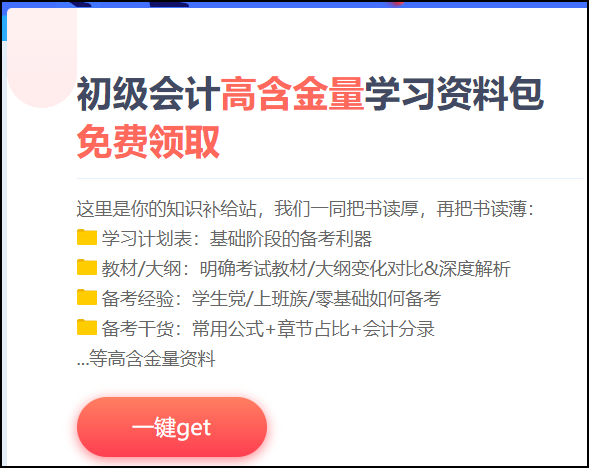 初级会计高含金量学习资料包
免费领取

这里是你的知识补给站，我们一同把书读厚，再把书读薄：
学习计划表：基础阶段的备考利器
教材/大纲：明确考试教材/大纲变化对比&深度解析
备考经验：学生党/上班族/零基础如何备考
备考干货：常用公式+章节占比+会计分录
...等高含金量资料

一键get